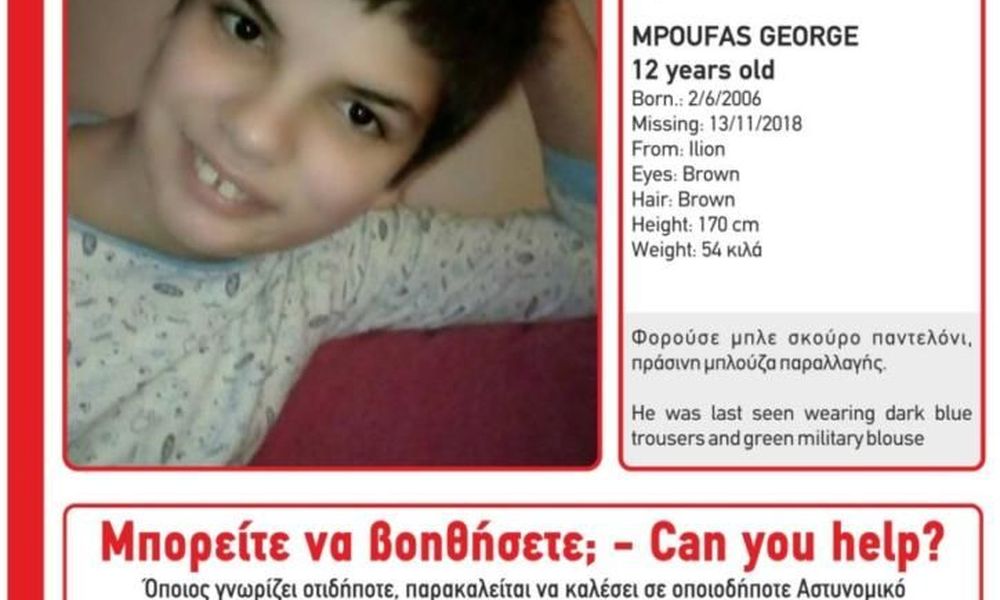 MPOUFAS GEORGE
12 years old
Born.: 2/6/2006
Missing: 13/11/2018
From: Ilion
Eyes: Brown
Hair: Brown
Height: 170 cm
Weight: 54 κιλά

Φορούσε μπλε σκούρο παντελόνι, πράσινη μπλούζα παραλλαγής.

He was last seen wearing dark blue trousers and green military blouse

Μπορείτε να βοηθήσετε; - Can you help?

Όποιος γνωρίζει οτιδήποτε, παρακαλείται να καλέσει σε οποιοδήποτε Αστυνομικό